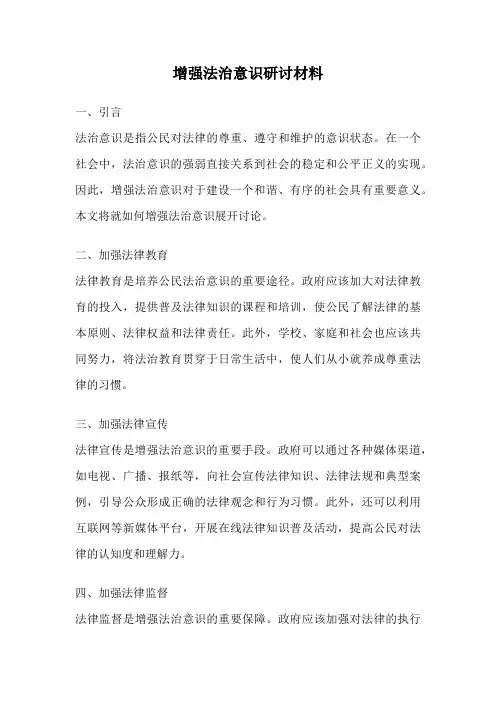 增强法治意识研讨材料

一、引言

法治意识是指公民对法律的尊重、遵守和维护的意识状态。在一个社会中，法治意识的强弱直接关系到社会的稳定和公平正义的实现。因此，增强法治意识对于建设一个和谐、有序的社会具有重要意义。本文将就如何增强法治意识展开讨论。

二、加强法律教育

法律教育是培养公民法治意识的重要途径。政府应该加大对法律教育的投入，提供普及法律知识的课程和培训，使公民了解法律的基本原则、法律权益和法律责任。此外，学校、家庭和社会也应该共同努力，将法治教育贯穿于日常生活中，使人们从小就养成尊重法律的习惯。

三、加强法律宣传

法律宣传是增强法治意识的重要手段。政府可以通过各种媒体渠道，如电视、广播、报纸等，向社会宣传法律知识、法律法规和典型案例，引导公众形成正确的法律观念和行为习惯。此外，还可以利用互联网等新媒体平台，开展在线法律知识普及活动，提高公民对法律的认知度和理解力。

四、加强法律监督

法律监督是增强法治意识的重要保障。政府应该加强对法律的执行